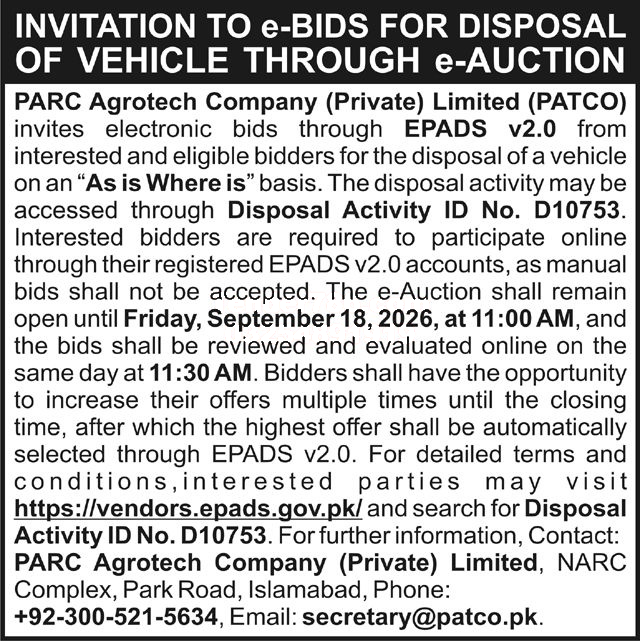 INVITATION TO e-BIDS FOR DISPOSAL OF VEHICLE THROUGH e-AUCTION

PARC Agrotech Company (Private) Limited (PATCO) invites electronic bids through EPADS v2.0 from interested and eligible bidders for the disposal of a vehicle on an "As is Where is" basis. The disposal activity may be accessed through Disposal Activity ID No. D10753. Interested bidders are required to participate online through their registered EPADS v2.0 accounts, as manual bids shall not be accepted. The e-Auction shall remain open until Friday, September 18, 2026, at 11:00 AM, and the bids shall be reviewed and evaluated online on the same day at 11:30 AM. Bidders shall have the opportunity to increase their offers multiple times until the closing time, after which the highest offer shall be automatically selected through EPADS v2.0. For detailed terms and conditions,interested parties may visit https://vendors.epads.gov.pk/ and search for Disposal Activity ID No. D10753. For further information, Contact:
PARC Agrotech Company (Private) Limited, NARC Complex, Park Road, Islamabad, Phone:
+92-300-521-5634, Email: secretary@patco.pk.